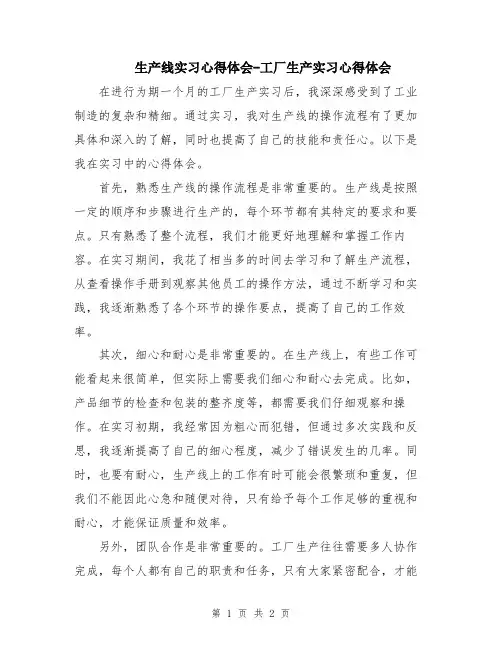 生产线实习心得体会-工厂生产实习心得体会

在进行为期一个月的工厂生产实习后，我深深感受到了工业制造的复杂和精细。通过实习，我对生产线的操作流程有了更加具体和深入的了解，同时也提高了自己的技能和责任心。以下是我在实习中的心得体会。

首先，熟悉生产线的操作流程是非常重要的。生产线是按照一定的顺序和步骤进行生产的，每个环节都有其特定的要求和要点。只有熟悉了整个流程，我们才能更好地理解和掌握工作内容。在实习期间，我花了相当多的时间去学习和了解生产流程，从查看操作手册到观察其他员工的操作方法，通过不断学习和实践，我逐渐熟悉了各个环节的操作要点，提高了自己的工作效率。

其次，细心和耐心是非常重要的。在生产线上，有些工作可能看起来很简单，但实际上需要我们细心和耐心去完成。比如，产品细节的检查和包装的整齐度等，都需要我们仔细观察和操作。在实习初期，我经常因为粗心而犯错，但通过多次实践和反思，我逐渐提高了自己的细心程度，减少了错误发生的几率。同时，也要有耐心，生产线上的工作有时可能会很繁琐和重复，但我们不能因此心急和随便对待，只有给予每个工作足够的重视和耐心，才能保证质量和效率。

另外，团队合作是非常重要的。工厂生产往往需要多人协作完成，每个人都有自己的职责和任务，只有大家紧密配合，才能

第 1 页 共 2 页